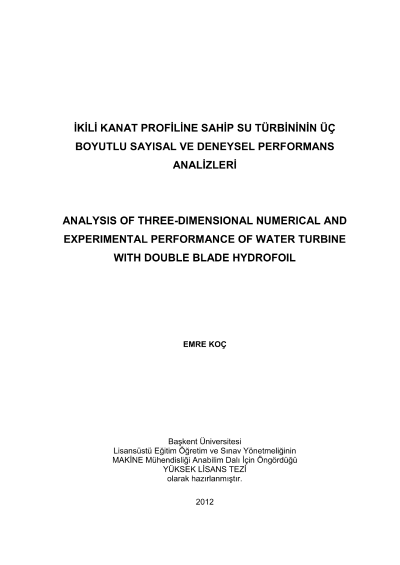 İKİLİ KANAT PROFİLİNE SAHİP SU TÜRBİNİNİN ÜÇ BOYUTLU SAYISAL VE DENEYSEL PERFORMANS ANALİZLERİ

ANALYSIS OF THREE-DIMENSIONAL NUMERICAL AND EXPERIMENTAL PERFORMANCE OF WATER TURBINE WITH DOUBLE BLADE HYDROFOIL

EMRE KOÇ

Başkent Üniversitesi
Lisansüstü Eğitim Öğretim ve Sınav Yönetmeliğinin
MAKİNE Mühendisliği Anabilim Dalı İçin Öngördüğü
YÜKSEK LİSANS TEZİ
olarak hazırlanmıştır.

2012